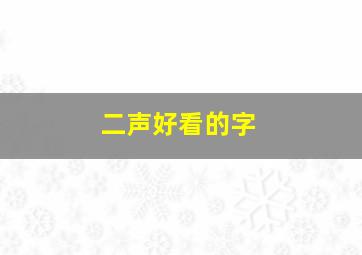 二声好看的字